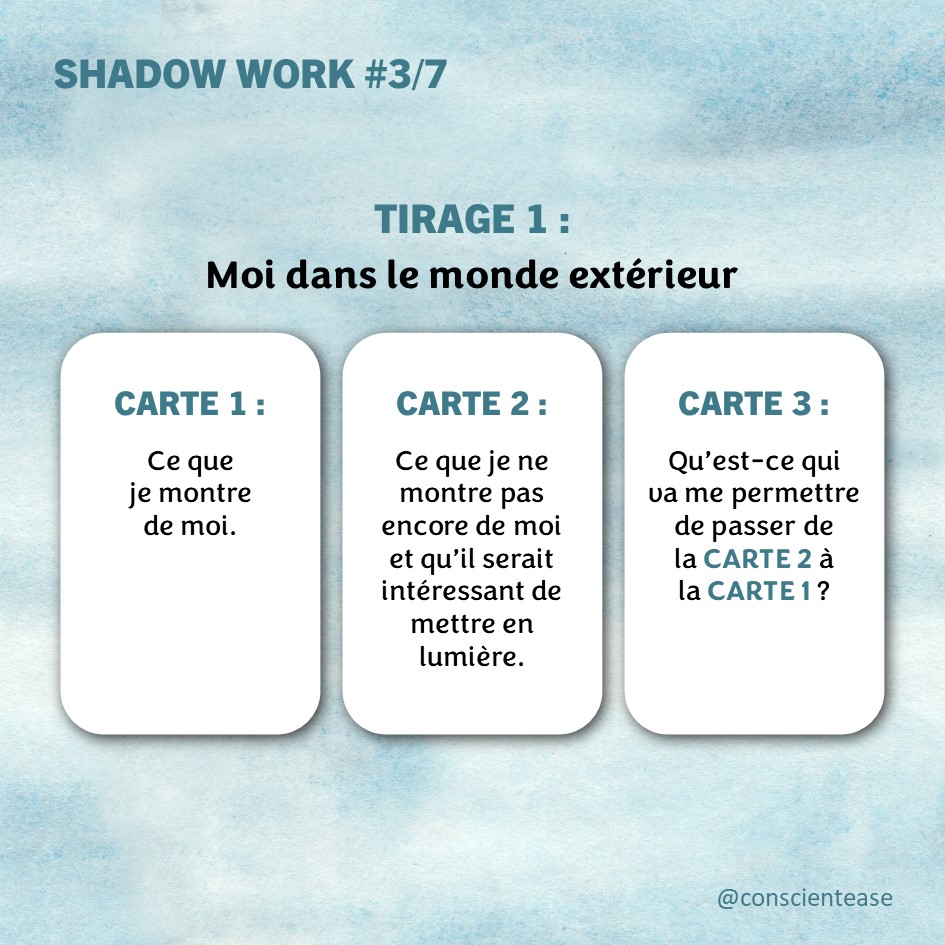 SHADOW WORK #3/7

TIRAGE 1 :
Moi dans le monde extérieur

CARTE 1 :

Ce que je montre de moi.

CARTE 2 :

Ce que je ne montre pas encore de moi et qu'il serait intéressant de mettre en lumière.

CARTE 3 :

Qu'est-ce qui va me permettre de passer de la CARTE 2 à la CARTE 1 ?

@conscientease